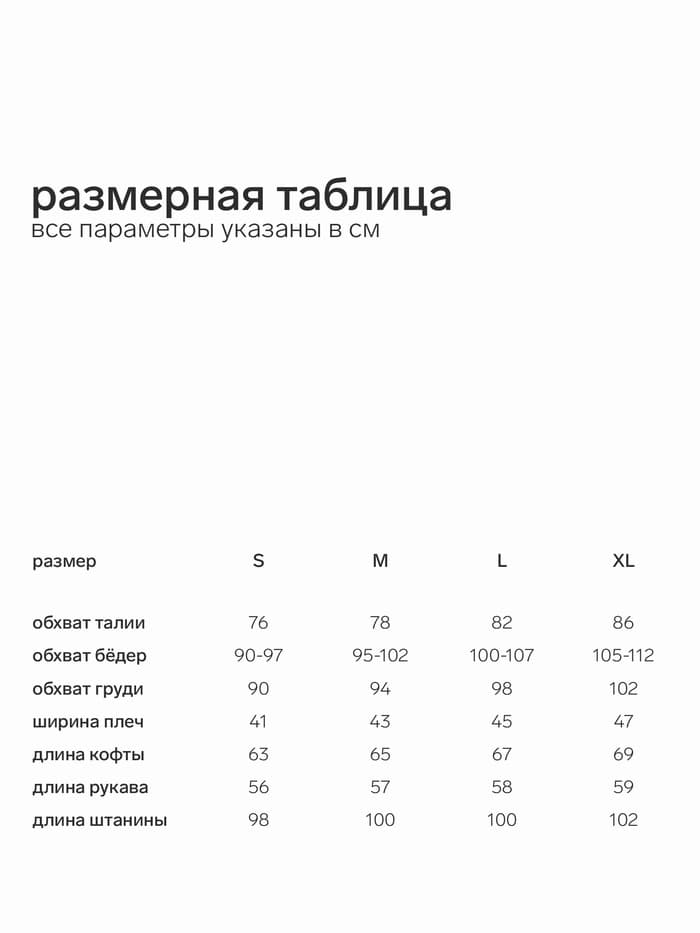 размерная таблица
все параметры указаны в см

| размер | S | M | L | XL |
|---|---|---|---|---|
| обхват талии | 76 | 78 | 82 | 86 |
| обхват бёдер | 90-97 | 95-102 | 100-107 | 105-112 |
| обхват груди | 90 | 94 | 98 | 102 |
| ширина плеч | 41 | 43 | 45 | 47 |
| длина кофты | 63 | 65 | 67 | 69 |
| длина рукава | 56 | 57 | 58 | 59 |
| длина штанины | 98 | 100 | 100 | 102 |